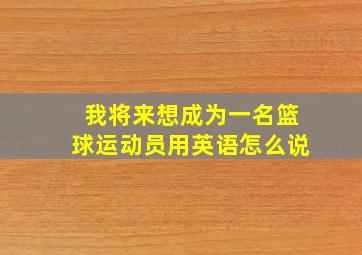 我将来想成为一名篮球运动员用英语怎么说